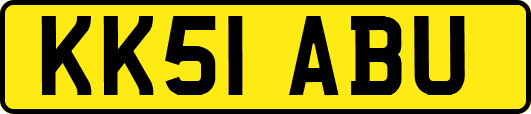 KK51 ABU